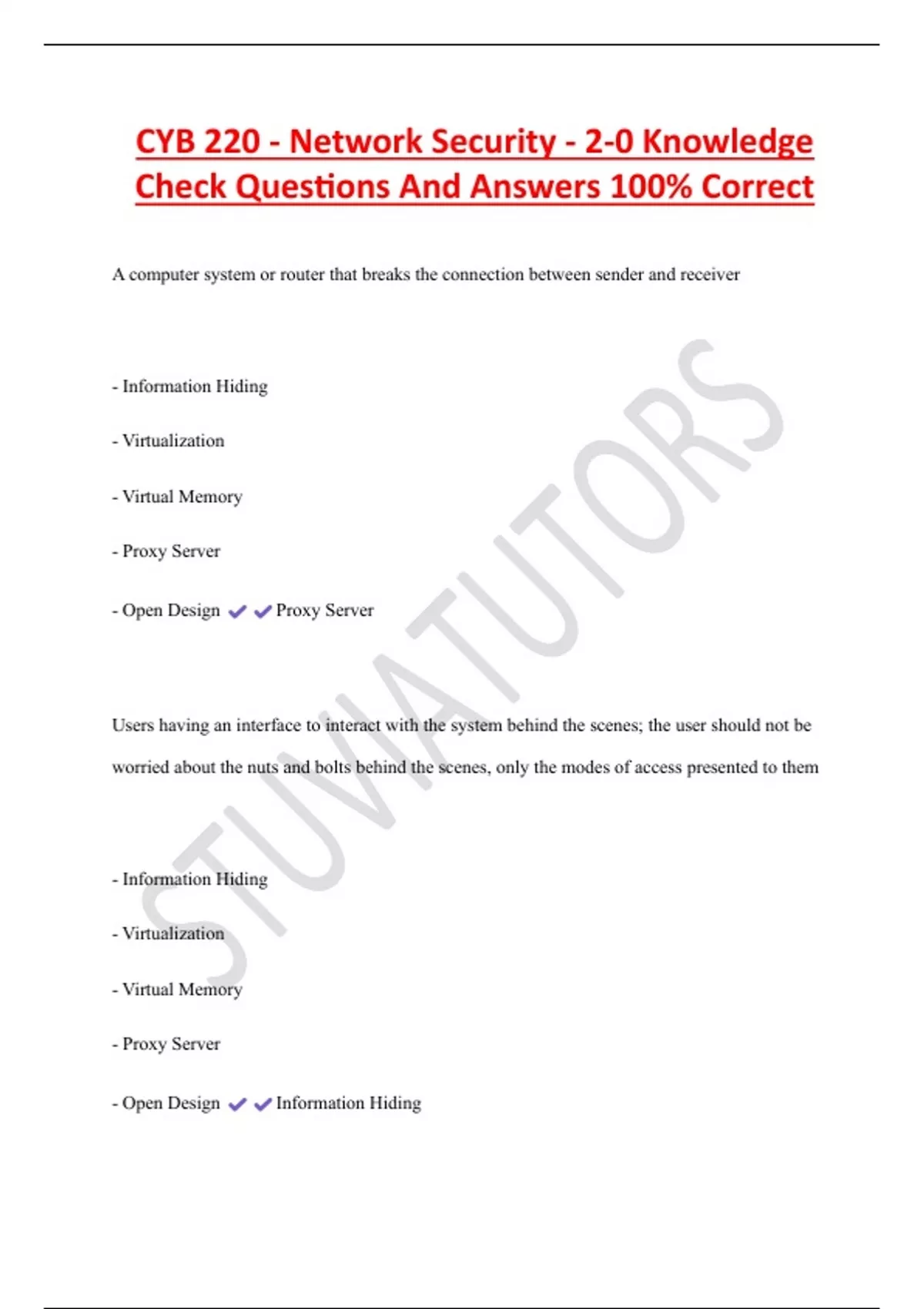 CYB 220 - Network Security - 2-0 Knowledge Check Questions And Answers 100% Correct

A computer system or router that breaks the connection between sender and receiver

- Information Hiding

- Virtualization

- Virtual Memory

- Proxy Server

- Open Design ✔✔Proxy Server

Users having an interface to interact with the system behind the scenes; the user should not be worried about the nuts and bolts behind the scenes, only the modes of access presented to them

- Information Hiding

- Virtualization

- Virtual Memory

- Proxy Server

- Open Design ✔✔Information Hiding

STUVIATUTORS